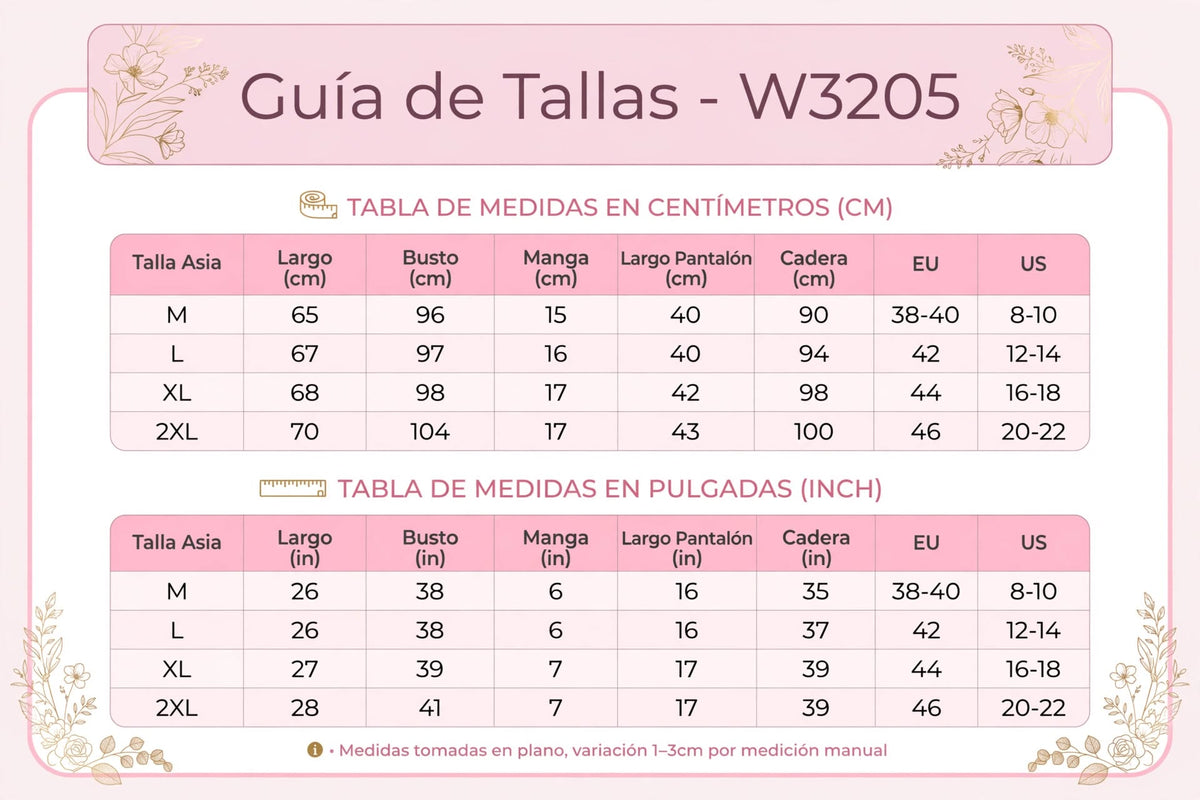 Guía de Tallas - W3205

TABLA DE MEDIDAS EN CENTÍMETROS (CM)

| Talla Asia | Largo (cm) | Busto (cm) | Manga (cm) | Largo Pantalón (cm) | Cadera (cm) | EU | US |
|---|---|---|---|---|---|---|---|
| M | 65 | 96 | 15 | 40 | 90 | 38-40 | 8-10 |
| L | 67 | 97 | 16 | 40 | 94 | 42 | 12-14 |
| XL | 68 | 98 | 17 | 42 | 98 | 44 | 16-18 |
| 2XL | 70 | 104 | 17 | 43 | 100 | 46 | 20-22 |

TABLA DE MEDIDAS EN PULGADAS (INCH)

| Talla Asia | Largo (in) | Busto (in) | Manga (in) | Largo Pantalón (in) | Cadera (in) | EU | US |
|---|---|---|---|---|---|---|---|
| M | 26 | 38 | 6 | 16 | 35 | 38-40 | 8-10 |
| L | 26 | 38 | 6 | 16 | 37 | 42 | 12-14 |
| XL | 27 | 39 | 7 | 17 | 39 | 44 | 16-18 |
| 2XL | 28 | 41 | 7 | 17 | 39 | 46 | 20-22 |

• Medidas tomadas en plano, variación 1–3cm por medición manual